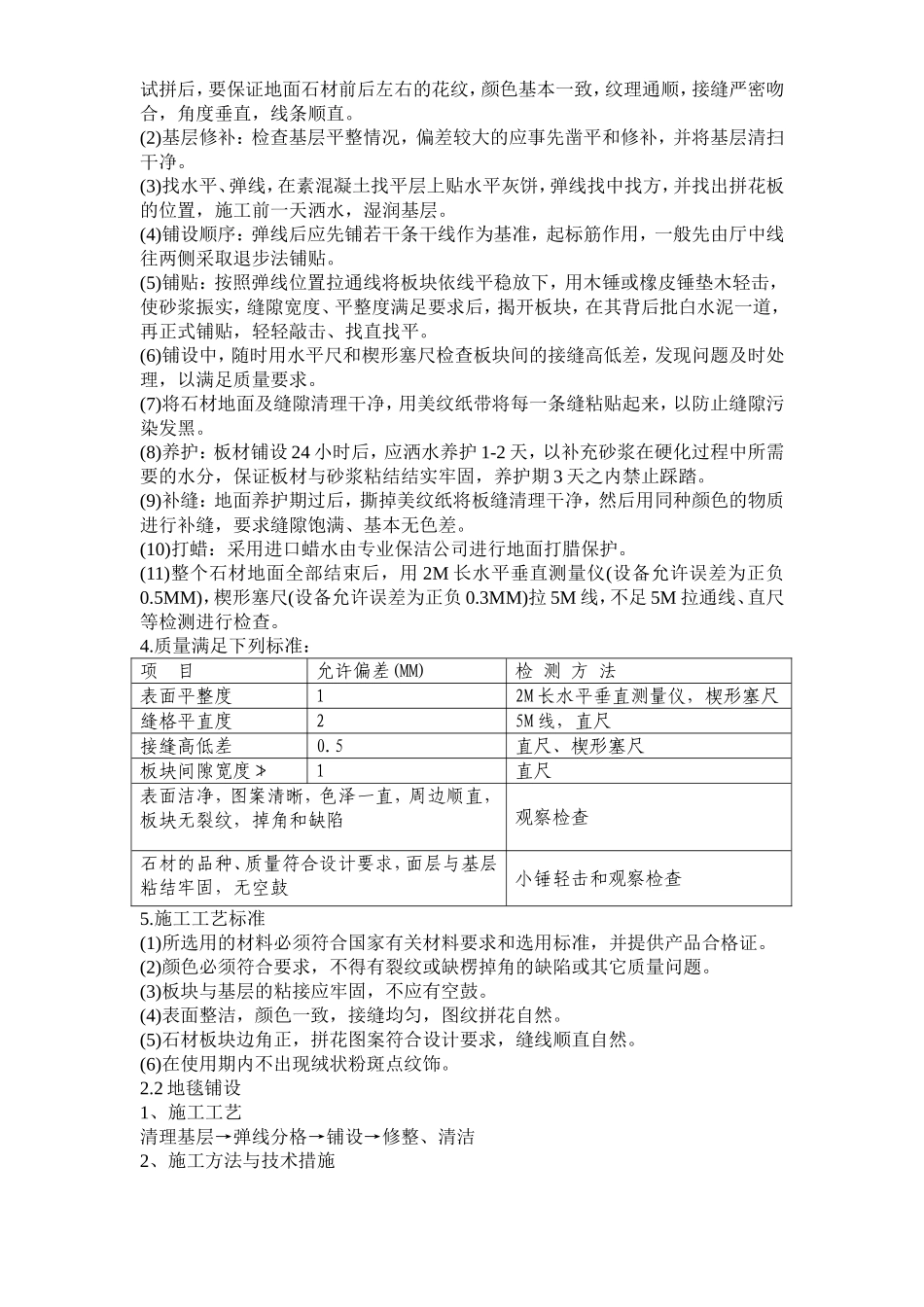 试拼后，要保证地面石材前后左右的花纹，颜色基本一致，纹理通顺，接缝严密吻合，角度垂直，线条顺直。
(2)基层修补：检查基层平整情况，偏差较大的应事先凿平和修补，并将基层清扫干净。
(3)找水平、弹线，在素混凝土找平层上贴水平灰饼，弹线找中找方，并找出拼花板的位置，施工前一天洒水，湿润基层。
(4)铺设顺序：弹线后应先铺若干条干线作为基准，起标筋作用，一般先由厅中线往两侧采取退步法铺贴。
(5)铺贴：按照弹线位置拉通线将板块依线平稳放下，用木锤或橡皮锤垫木轻击，使砂浆振实，缝隙宽度、平整度满足要求后，揭开板块，在其背后批白水泥一道，再正式铺贴，轻轻敲击、找直找平。
(6)铺设中，随时用水平尺和楔形塞尺检查板块间的接缝高低差，发现问题及时处理，以满足质量要求。
(7)将石材地面及缝隙清理干净，用美纹纸带将每一条缝粘贴起来，以防止缝隙污染发黑。
(8)养护：板材铺设 24 小时后，应洒水养护 1-2 天，以补充砂浆在硬化过程中所需要的水分，保证板材与砂浆粘结结实牢固，养护期 3 天之内禁止踩踏。
(9)补缝：地面养护期过后，撕掉美纹纸将板缝清理干净，然后用同种颜色的物质进行补缝，要求缝隙饱满、基本无色差。
(10)打蜡：采用进口蜡水由专业保洁公司进行地面打腊保护。
(11)整个石材地面全部结束后，用 2M 长水平垂直测量仪(设备允许误差为正负 0.5MM)，楔形塞尺(设备允许误差为正负 0.3MM)拉 5M 线，不足 5M 拉通线、直尺等检测进行检查。
4.质量满足下列标准：

| 项 目 | 允许偏差(MM) | 检 测 方 法 |
|---|---|---|
| 表面平整度 | 1 | 2M 长水平垂直测量仪，楔形塞尺 |
| 缝格平直度 | 2 | 5M 线，直尺 |
| 接缝高低差 | 0.5 | 直尺、楔形塞尺 |
| 板块间隙宽度≯ | 1 | 直尺 |
| 表面洁净，图案清晰，色泽一直，周边顺直，板块无裂纹，掉角和缺陷 | | 观察检查 |
| 石材的品种、质量符合设计要求，面层与基层粘结牢固，无空鼓 | | 小锤轻击和观察检查 |

5.施工工艺标准
(1)所选用的材料必须符合国家有关材料要求和选用标准，并提供产品合格证。
(2)颜色必须符合要求，不得有裂纹或缺楞掉角的缺陷或其它质量问题。
(3)板块与基层的粘接应牢固，不应有空鼓。
(4)表面整洁，颜色一致，接缝均匀，图纹拼花自然。
(5)石材板块边角正，拼花图案符合设计要求，缝线顺直自然。
(6)在使用期内不出现绒状粉斑点纹饰。
2.2 地毯铺设
1、施工工艺
清理基层→弹线分格→铺设→修整、清洁
2、施工方法与技术措施